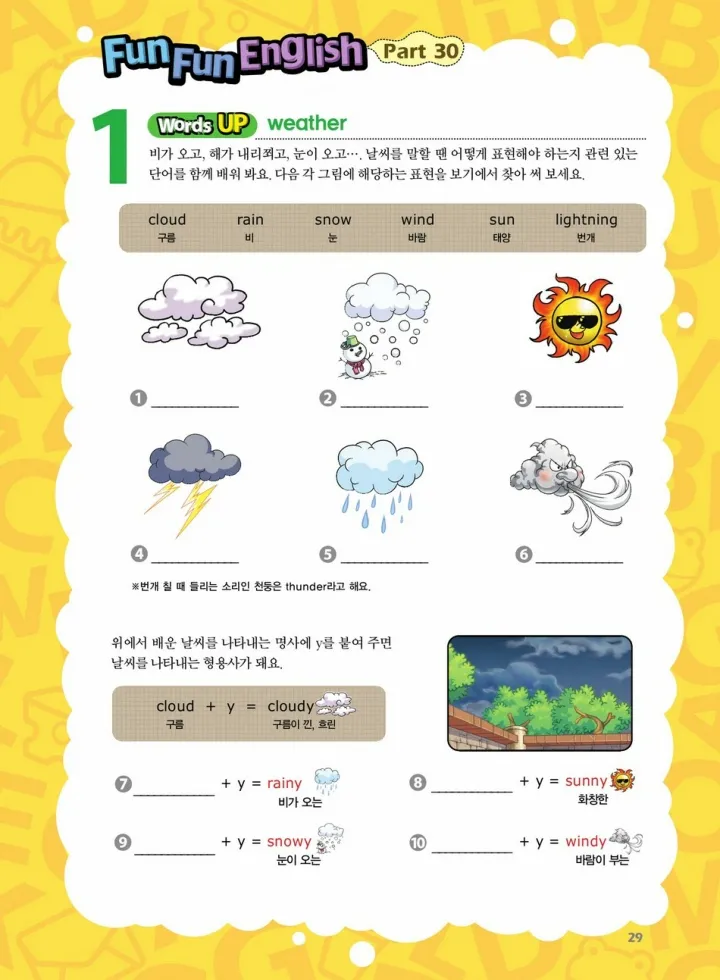 Fun Fun English Part 30

1 Words UP weather

비가 오고, 해가 내리쬐고, 눈이 오고…. 날씨를 말할 땐 어떻게 표현해야 하는지 관련 있는 단어를 함께 배워 봐요. 다음 각 그림에 해당하는 표현을 보기에서 찾아 써 보세요.

cloud 구름 rain 비 snow 눈 wind 바람 sun 태양 lightning 번개

❶ ____ ❷ ____ ❸ ____

❹ ____ ❺ ____ ❻ ____

※번개 칠 때 들리는 소리인 천둥은 thunder라고 해요.

위에서 배운 날씨를 나타내는 명사에 y를 붙여 주면 날씨를 나타내는 형용사가 돼요.

cloud + y = cloudy
구름 구름이 낀, 흐린

❼ ____ + y = rainy 비가 오는

❽ ____ + y = sunny 화창한

❾ ____ + y = snowy 눈이 오는

❿ ____ + y = windy 바람이 부는

29